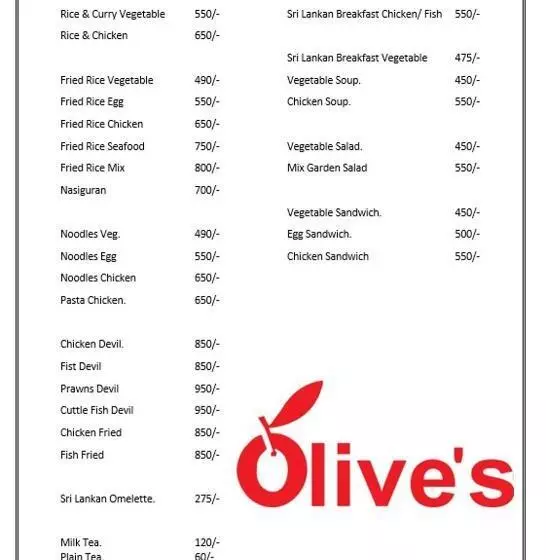 Rice & Curry Vegetable 550/-
Rice & Chicken 650/-

Fried Rice Vegetable 490/-
Fried Rice Egg 550/-
Fried Rice Chicken 650/-
Fried Rice Seafood 750/-
Fried Rice Mix 800/-
Nasiguran 700/-

Noodles Veg. 490/-
Noodles Egg 550/-
Noodles Chicken 650/-
Pasta Chicken. 650/-

Chicken Devil. 850/-
Fist Devil 850/-
Prawns Devil 950/-
Cuttle Fish Devil 950/-
Chicken Fried 850/-
Fish Fried 850/-

Sri Lankan Omelette. 275/-

Milk Tea. 120/-
Plain Tea. 60/-

Sri Lankan Breakfast Chicken/ Fish 550/-

Sri Lankan Breakfast Vegetable 475/-
Vegetable Soup. 450/-
Chicken Soup. 550/-

Vegetable Salad. 450/-
Mix Garden Salad 550/-

Vegetable Sandwich. 450/-
Egg Sandwich. 500/-
Chicken Sandwich 550/-

Olive's